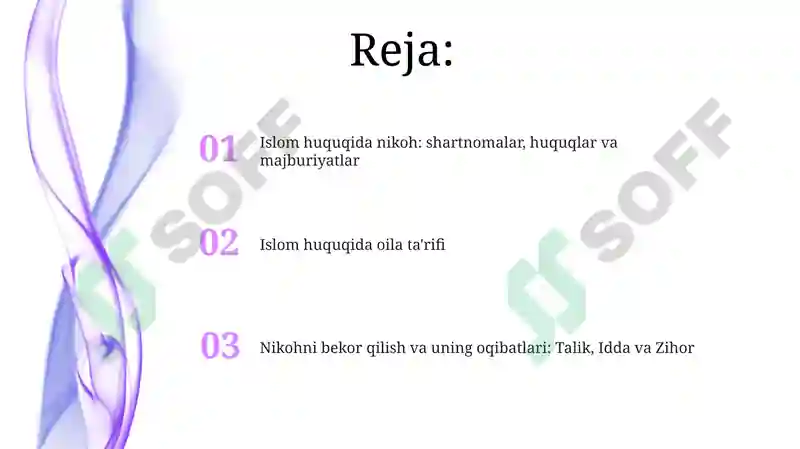 Reja:

01 Islom huquqida nikoh: shartnomalar, huquqlar va majburiyatlar

02 Islom huquqida oila ta'rifi

03 Nikohni bekor qilish va uning oqibatlari: Talik, Idda va Zihor

SOFF

SOFF